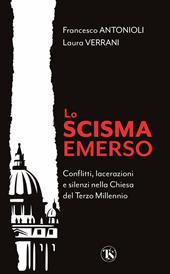 Francesco ANTONIOLI
Laura VERRANI

Lo
SCISMA
EMERSO

Conflitti, lacerazioni e silenzi nella Chiesa del Terzo Millennio

TS